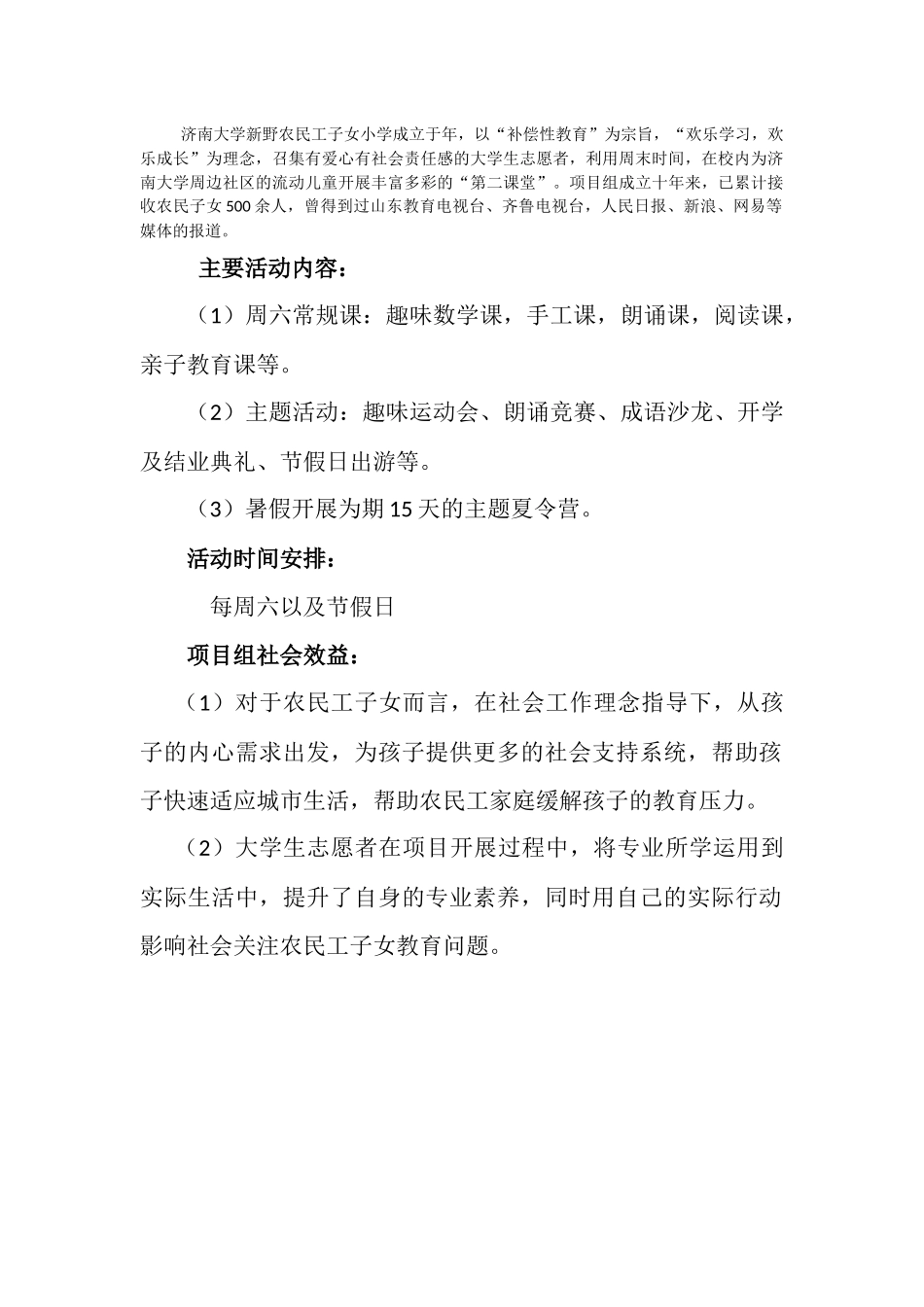 济南大学新野农民工子女小学成立于年，以“补偿性教育”为宗旨，“欢乐学习，欢乐成长”为理念，召集有爱心有社会责任感的大学生志愿者，利用周末时间，在校内为济南大学周边社区的流动儿童开展丰富多彩的“第二课堂”。项目组成立十年来，已累计接收农民子女500余人，曾得到过山东教育电视台、齐鲁电视台，人民日报、新浪、网易等媒体的报道。

主要活动内容：

（1）周六常规课：趣味数学课，手工课，朗诵课，阅读课，亲子教育课等。

（2）主题活动：趣味运动会、朗诵竞赛、成语沙龙、开学及结业典礼、节假日出游等。

（3）暑假开展为期15天的主题夏令营。

活动时间安排：

每周六以及节假日

项目组社会效益：

（1）对于农民工子女而言，在社会工作理念指导下，从孩子的内心需求出发，为孩子提供更多的社会支持系统，帮助孩子快速适应城市生活，帮助农民工家庭缓解孩子的教育压力。

（2）大学生志愿者在项目开展过程中，将专业所学运用到实际生活中，提升了自身的专业素养，同时用自己的实际行动影响社会关注农民工子女教育问题。